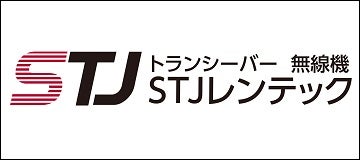 STJ トランシーバー 無線機
STJレンテック